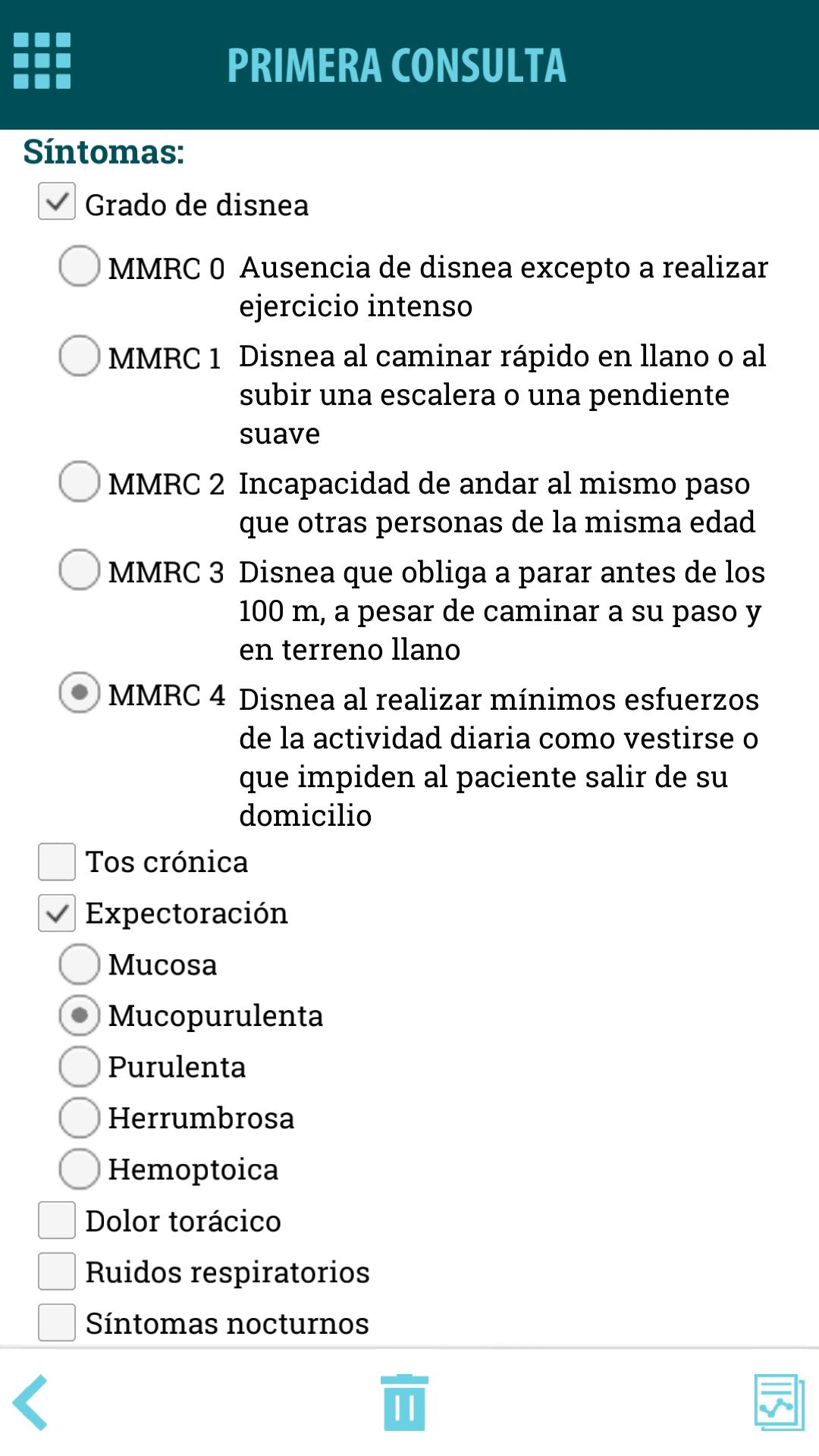 PRIMERA CONSULTA

Síntomas:

Grado de disnea

MMRC 0 Ausencia de disnea excepto a realizar ejercicio intenso

MMRC 1 Disnea al caminar rápido en llano o al subir una escalera o una pendiente suave

MMRC 2 Incapacidad de andar al mismo paso que otras personas de la misma edad

MMRC 3 Disnea que obliga a parar antes de los 100 m, a pesar de caminar a su paso y en terreno llano

MMRC 4 Disnea al realizar mínimos esfuerzos de la actividad diaria como vestirse o que impiden al paciente salir de su domicilio

Tos crónica

Expectoración

Mucosa

Mucopurulenta

Purulenta

Herrumbrosa

Hemoptoica

Dolor torácico

Ruidos respiratorios

Síntomas nocturnos